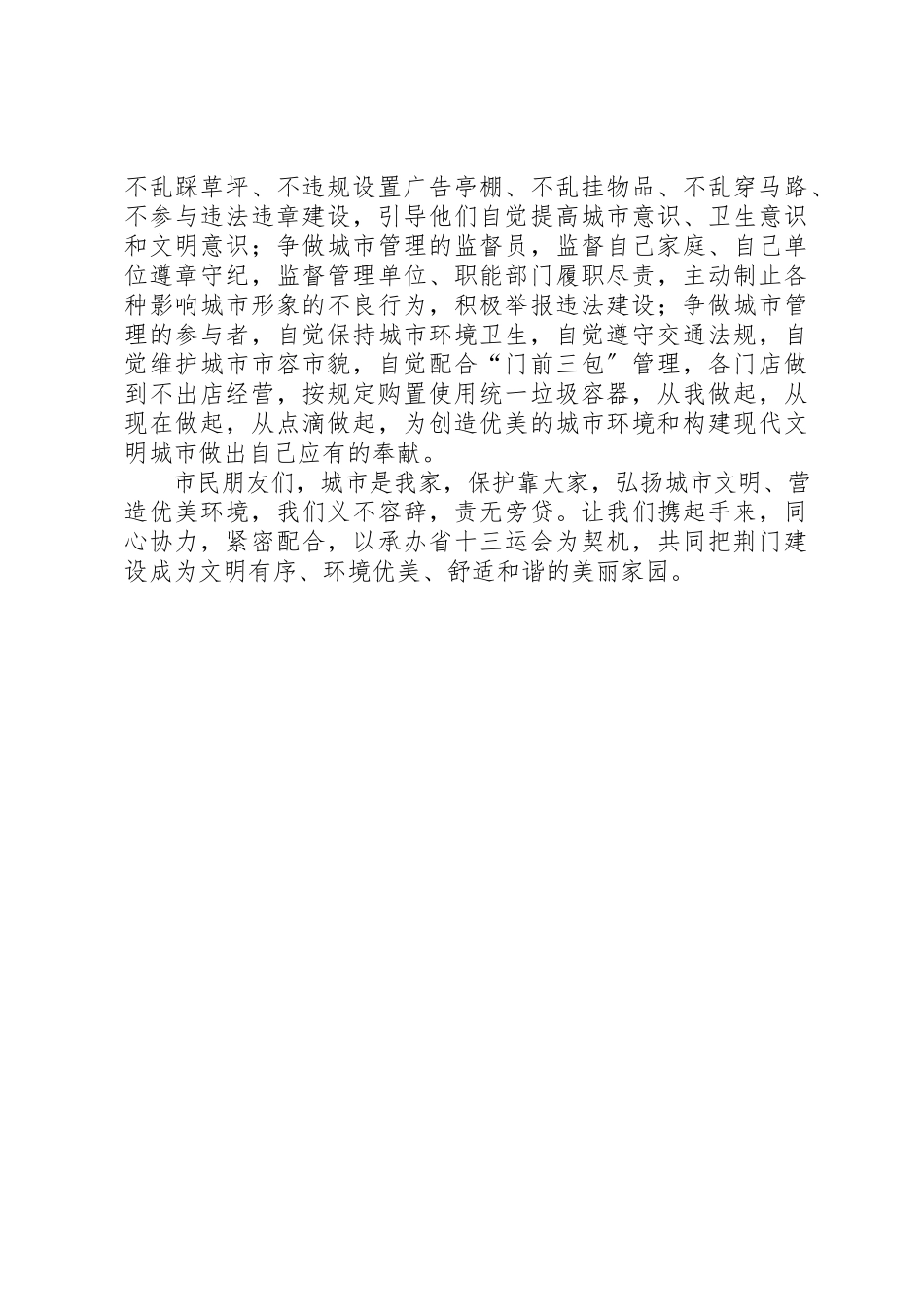 不乱踩草坪、不违规设置广告亭棚、不乱挂物品、不乱穿马路、不参与违法违章建设，引导他们自觉提高城市意识、卫生意识和文明意识；争做城市管理的监督员，监督自己家庭、自己单位遵章守纪，监督管理单位、职能部门履职尽责，主动制止各种影响城市形象的不良行为，积极举报违法建设；争做城市管理的参与者，自觉保持城市环境卫生，自觉遵守交通法规，自觉维护城市市容市貌，自觉配合“门前三包”管理，各门店做到不出店经营，按规定购置使用统一垃圾容器，从我做起，从现在做起，从点滴做起，为创造优美的城市环境和构建现代文明城市做出自己应有的奉献。

市民朋友们，城市是我家，保护靠大家，弘扬城市文明、营造优美环境，我们义不容辞，责无旁贷。让我们携起手来，同心协力，紧密配合，以承办省十三运会为契机，共同把荆门建设成为文明有序、环境优美、舒适和谐的美丽家园。